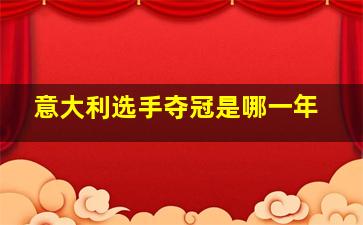 意大利选手夺冠是哪一年